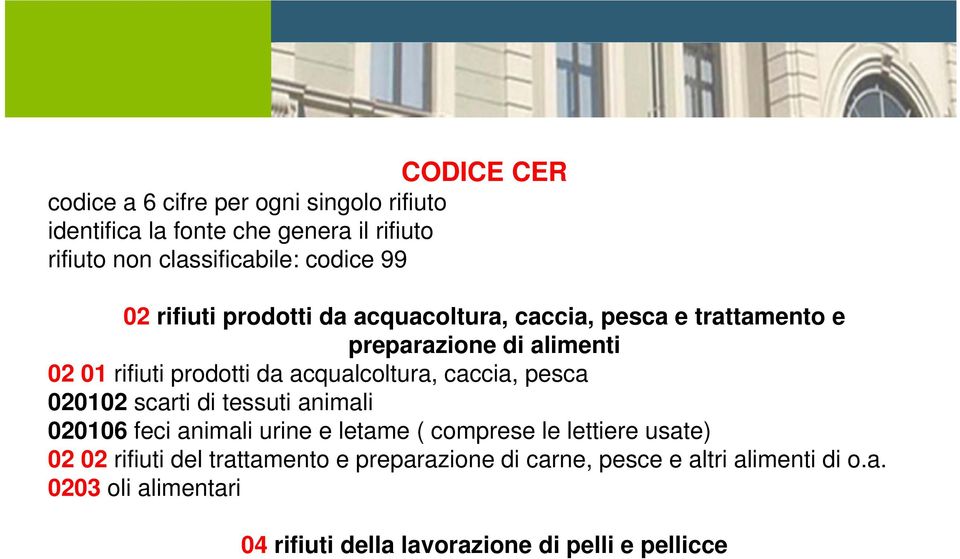 CODICE CER
codice a 6 cifre per ogni singolo rifiuto
identifica la fonte che genera il rifiuto
rifiuto non classificabile: codice 99

02 rifiuti prodotti da acquacoltura, caccia, pesca e trattamento e preparazione di alimenti
02 01 rifiuti prodotti da acqualcoltura, caccia, pesca
020102 scarti di tessuti animali
020106 feci animali urine e letame ( comprese le lettiere usate)
02 02 rifiuti del trattamento e preparazione di carne, pesce e altri alimenti di o.a.
0203 oli alimentari

04 rifiuti della lavorazione di pelli e pellicce